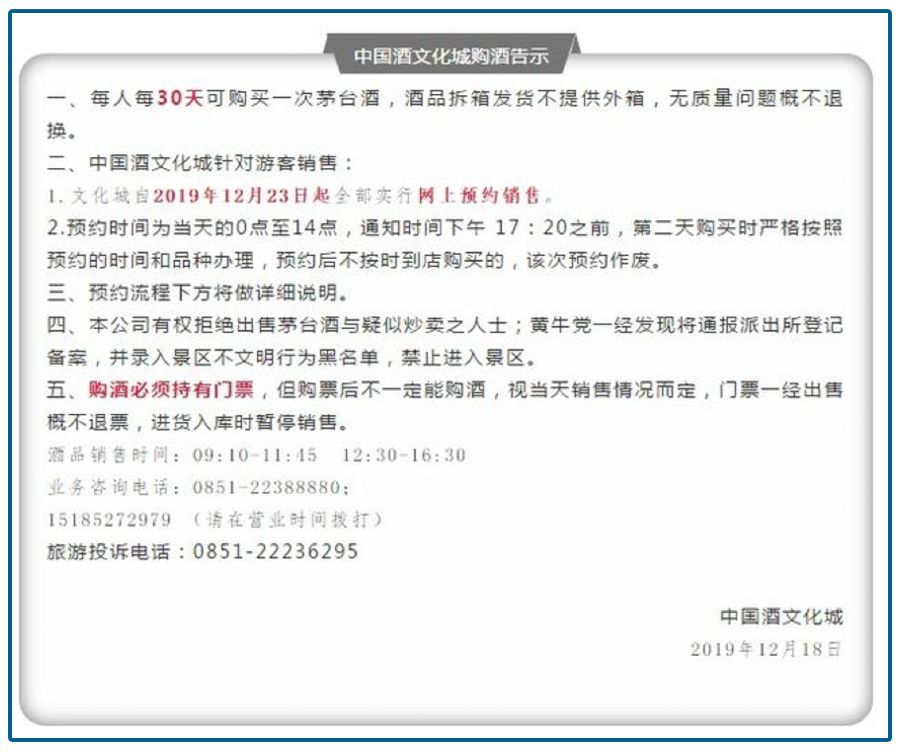 中国酒文化城购酒告示

一、每人每30天可购买一次茅台酒，酒品拆箱发货不提供外箱，无质量问题概不退换。

二、中国酒文化城针对游客销售：

1. 文化城自2019年12月23日起全部实行网上预约销售。

2.预约时间为当天的0点至14点，通知时间下午 17：20之前，第二天购买时严格按照预约的时间和品种办理，预约后不按时到店购买的，该次预约作废。

三、预约流程下方将做详细说明。

四、本公司有权拒绝出售茅台酒与疑似炒卖之人士；黄牛党一经发现将通报派出所登记备案，并录入景区不文明行为黑名单，禁止进入景区。

五、购酒必须持有门票，但购票后不一定能购酒，视当天销售情况而定，门票一经出售概不退票，进货入库时暂停销售。

酒品销售时间：09:10-11:45　12:30-16:30

业务咨询电话：0851-22388880；

15185272979 （请在营业时间拨打）

旅游投诉电话：0851-22236295

中国酒文化城

2019年12月18日